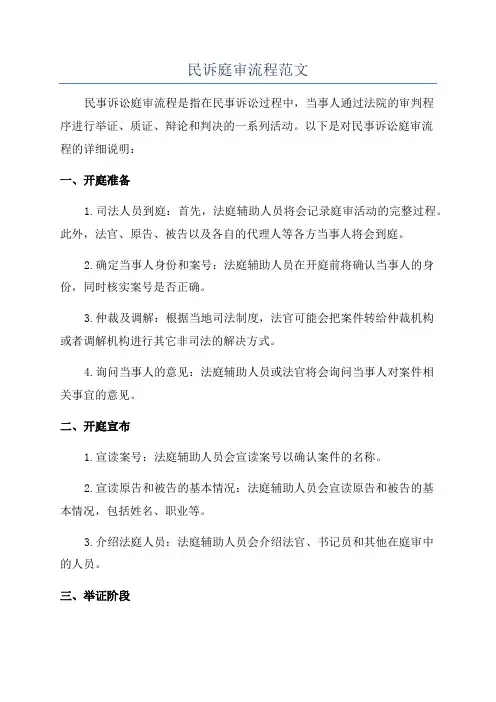 民诉庭审流程范文

民事诉讼庭审流程是指在民事诉讼过程中，当事人通过法院的审判程序进行举证、质证、辩论和判决的一系列活动。以下是对民事诉讼庭审流程的详细说明：

一、开庭准备

1.司法人员到庭：首先，法庭辅助人员将会记录庭审活动的完整过程。此外，法官、原告、被告以及各自的代理人等各方当事人将会到庭。

2.确定当事人身份和案号：法庭辅助人员在开庭前将确认当事人的身份，同时核实案号是否正确。

3.仲裁及调解：根据当地司法制度，法官可能会把案件转给仲裁机构或者调解机构进行其它非司法的解决方式。

4.询问当事人的意见：法庭辅助人员或法官将会询问当事人对案件相关事宜的意见。

二、开庭宣布

1.宣读案号：法庭辅助人员会宣读案号以确认案件的名称。

2.宣读原告和被告的基本情况：法庭辅助人员会宣读原告和被告的基本情况，包括姓名、职业等。

3.介绍法庭人员：法庭辅助人员会介绍法官、书记员和其他在庭审中的人员。

三、举证阶段